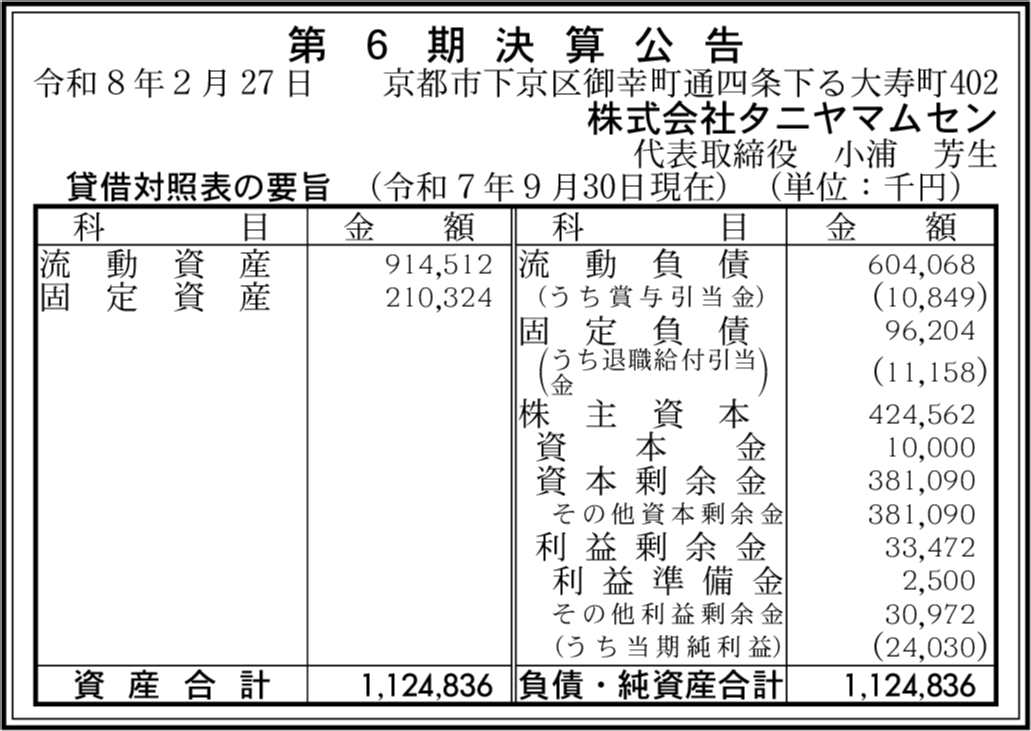 第6期決算公告

令和8年2月27日 京都市下京区御幸町通四条下る大寿町402
株式会社タニヤマムセン
代表取締役 小浦 芳生

貸借対照表の要旨 （令和7年9月30日現在） （単位：千円）

| 科目 | 金額 | 科目 | 金額 |
|---|---|---|---|
| 流動資産 | 914,512 | 流動負債 | 604,068 |
| 固定資産 | 210,324 | （うち賞与引当金） | (10,849) |
| | | 固定負債 | 96,204 |
| | | （うち退職給付引当金） | (11,158) |
| | | 株主資本 | 424,562 |
| | | 資本金 | 10,000 |
| | | 資本剰余金 | 381,090 |
| | | その他資本剰余金 | 381,090 |
| | | 利益剰余金 | 33,472 |
| | | 利益準備金 | 2,500 |
| | | その他利益剰余金 | 30,972 |
| | | （うち当期純利益） | (24,030) |
| 資産合計 | 1,124,836 | 負債・純資産合計 | 1,124,836 |